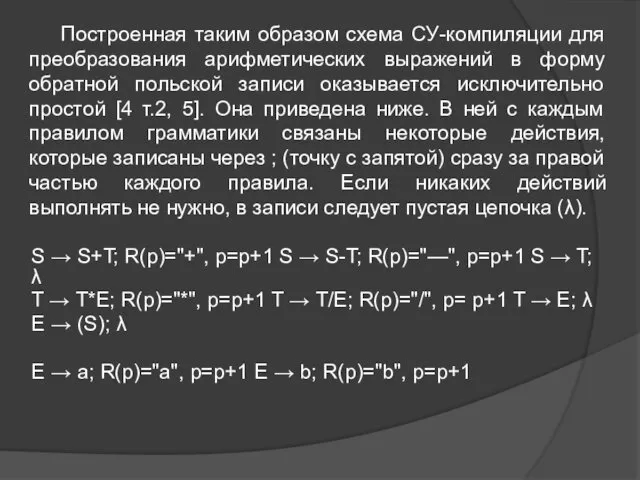 Построенная таким образом схема СУ-компиляции для преобразования арифметических выражений в форму обратной польской записи оказывается исключительно простой [4 т.2, 5]. Она приведена ниже. В ней с каждым правилом грамматики связаны некоторые действия, которые записаны через ; (точку с запятой) сразу за правой частью каждого правила. Если никаких действий выполнять не нужно, в записи следует пустая цепочка (λ).

S → S+T; R(p)="+", p=p+1 S → S-T; R(p)="—", p=p+1 S → T; λ
T → T*E; R(p)="*", p=p+1 T → T/E; R(p)="/", p= p+1 T → E; λ
E → (S); λ

E → a; R(p)="a", p=p+1 E → b; R(p)="b", p=p+1